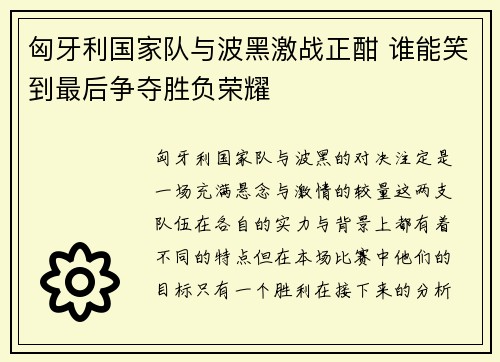 匈牙利国家队与波黑激战正酣 谁能笑到最后争夺胜负荣耀

匈牙利国家队与波黑的对决注定是一场充满悬念与激情的较量这两支队伍在各自的实力与背景上都有着不同的特点但在本场比赛中他们的目标只有一个胜利在接下来的分析